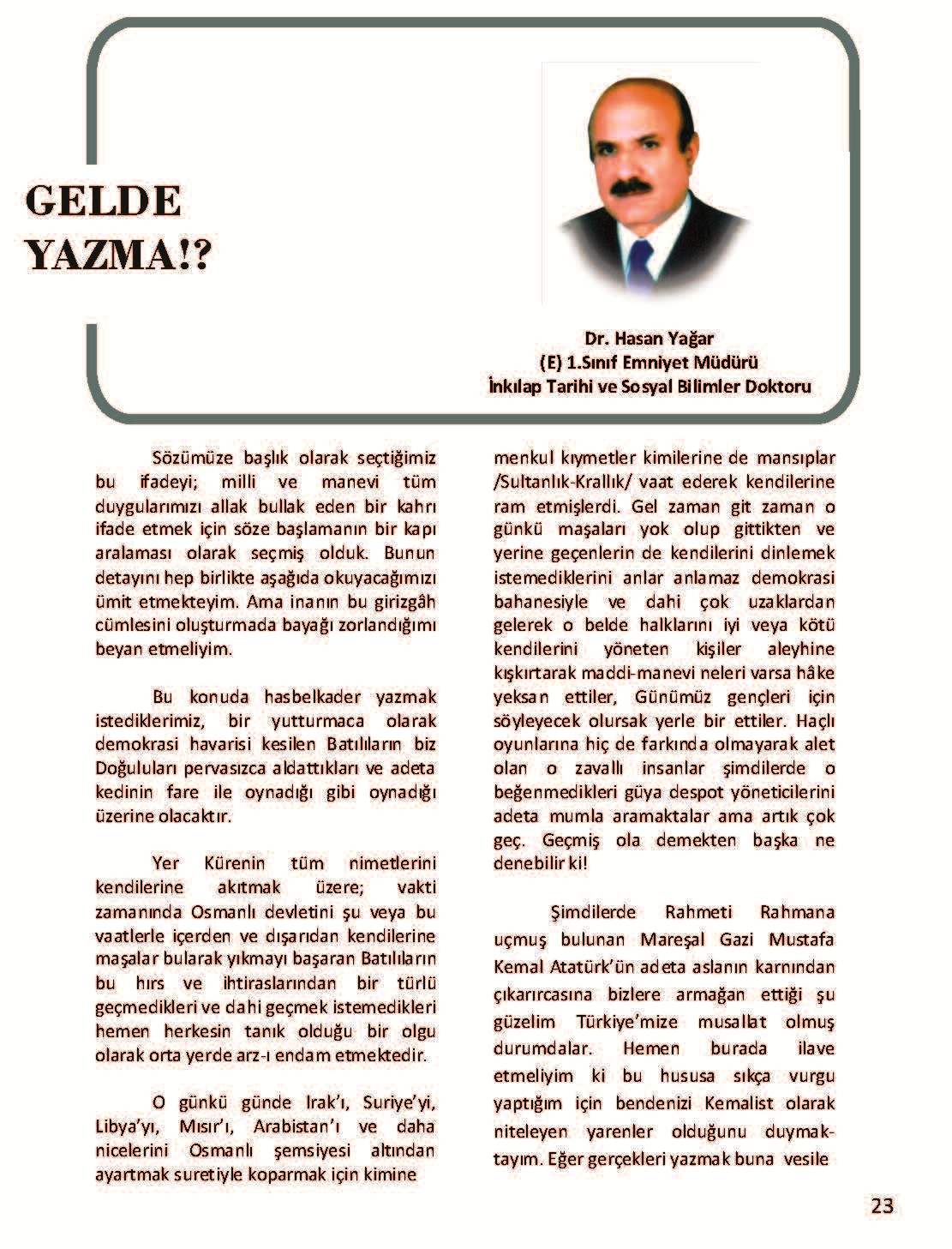 GELDE YAZMA!?

Dr. Hasan Yağar
(E) 1.Sınıf Emniyet Müdürü
İnkılap Tarihi ve Sosyal Bilimler Doktoru

Sözümüze başlık olarak seçtiğimiz bu ifadeyi; milli ve manevi tüm duygularımızı allak bullak eden bir kahrı ifade etmek için söze başlamanın bir kapı aralaması olarak seçmiş olduk. Bunun detayını hep birlikte aşağıda okuyacağımızı ümit etmekteyim. Ama inanın bu girizgâh cümlesini oluşturmada bayağı zorlandığımı beyan etmeliyim.

Bu konuda hasbelkader yazmak istediklerimiz, bir yutturmaca olarak demokrasi havarisi kesilen Batılıların biz Doğuluları pervasızca aldattıkları ve adeta kedinin fare ile oynadığı gibi oynadığı üzerine olacaktır.

Yer Kürenin tüm nimetlerini kendilerine akıtmak üzere; vakti zamanında Osmanlı devletini şu veya bu vaatlerle içerden ve dışarıdan kendilerine maşalar bularak yıkmayı başaran Batılıların bu hırs ve ihtiraslarından bir türlü geçmedikleri ve dahi geçmek istemedikleri hemen herkesin tanık olduğu bir olgu olarak orta yerde arz-ı endam etmektedir.

O günkü günde Irak'ı, Suriye'yi, Libya'yı, Mısır'ı, Arabistan'ı ve daha nicelerini Osmanlı şemsiyesi altından ayartmak suretiyle koparmak için kimine menkul kıymetler kimilerine de mansıplar /Sultanlık-Krallık/ vaat ederek kendilerine ram etmişlerdi. Gel zaman git zaman o günkü maşaları yok olup gittikten ve yerine geçenlerin de kendilerini dinlemek istemediklerini anlar anlamaz demokrasi bahanesiyle ve dahi çok uzaklardan gelerek o belde halklarını iyi veya kötü kendilerini yöneten kişiler aleyhine kışkırtarak maddi-manevi neleri varsa hâke yeksan ettiler, Günümüz gençleri için söyleyecek olursak yerle bir ettiler. Haçlı oyunlarına hiç de farkında olmayarak alet olan o zavallı insanlar şimdilerde o beğenmedikleri güya despot yöneticilerini adeta mumla aramaktalar ama artık çok geç. Geçmiş ola demekten başka ne denebilir ki!

Şimdilerde Rahmeti Rahmana uçmuş bulunan Mareşal Gazi Mustafa Kemal Atatürk'ün adeta aslanın karnından çıkarırcasına bizlere armağan ettiği şu güzelim Türkiye'mize musallat olmuş durumdalar. Hemen burada ilave etmeliyim ki bu hususa sıkça vurgu yaptığım için bendenizi Kemalist olarak niteleyen yarenler olduğunu duymaktayım. Eğer gerçekleri yazmak buna vesile

23